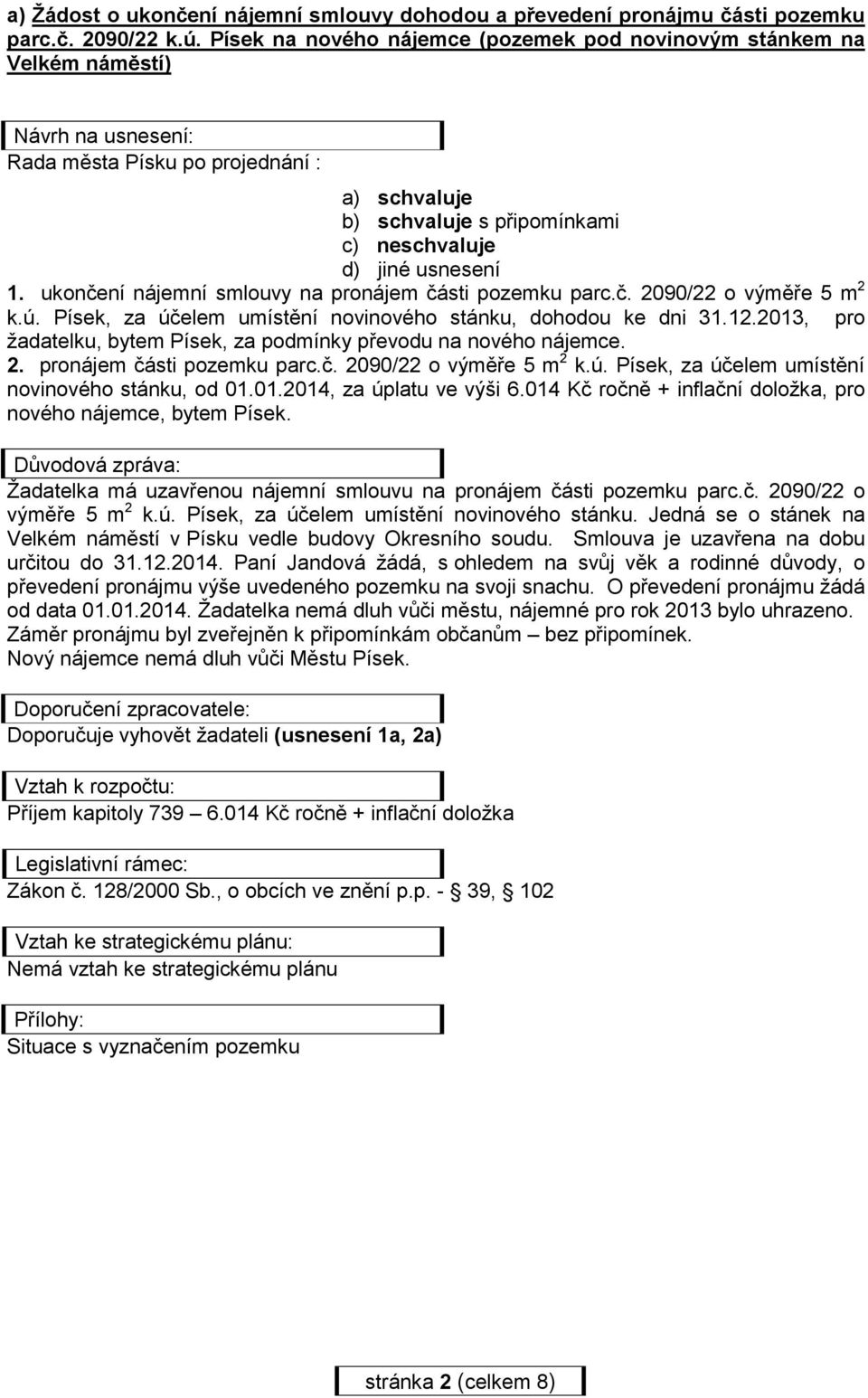 a) Žádost o ukončení nájemní smlouvy dohodou a převedení pronájmu části pozemku parc.č. 2090/22 k.ú. Písek na nového nájemce (pozemek pod novinovým stánkem na Velkém náměstí)

Návrh na usnesení:
Rada města Písku po projednání :

a) schvaluje
b) schvaluje s připomínkami
c) neschvaluje
d) jiné usnesení

1. ukončení nájemní smlouvy na pronájem části pozemku parc.č. 2090/22 o výměře 5 $m^2$ k.ú. Písek, za účelem umístění novinového stánku, dohodou ke dni 31.12.2013, pro žadatelku, bytem Písek, za podmínky převodu na nového nájemce.
2. pronájem části pozemku parc.č. 2090/22 o výměře 5 $m^2$ k.ú. Písek, za účelem umístění novinového stánku, od 01.01.2014, za úplatu ve výši 6.014 Kč ročně + inflační doložka, pro nového nájemce, bytem Písek.

Důvodová zpráva:
Žadatelka má uzavřenou nájemní smlouvu na pronájem části pozemku parc.č. 2090/22 o výměře 5 $m^2$ k.ú. Písek, za účelem umístění novinového stánku. Jedná se o stánek na Velkém náměstí v Písku vedle budovy Okresního soudu. Smlouva je uzavřena na dobu určitou do 31.12.2014. Paní Jandová žádá, s ohledem na svůj věk a rodinné důvody, o převedení pronájmu výše uvedeného pozemku na svoji snachu. O převedení pronájmu žádá od data 01.01.2014. Žadatelka nemá dluh vůči městu, nájemné pro rok 2013 bylo uhrazeno. Záměr pronájmu byl zveřejněn k připomínkám občanům – bez připomínek.
Nový nájemce nemá dluh vůči Městu Písek.

Doporučení zpracovatele:
Doporučuje vyhovět žadateli (usnesení 1a, 2a)

Vztah k rozpočtu:
Příjem kapitoly 739 – 6.014 Kč ročně + inflační doložka

Legislativní rámec:
Zákon č. 128/2000 Sb., o obcích ve znění p.p. - § 39, § 102

Vztah ke strategickému plánu:
Nemá vztah ke strategickému plánu

Přílohy:
Situace s vyznačením pozemku

stránka 2 (celkem 8)